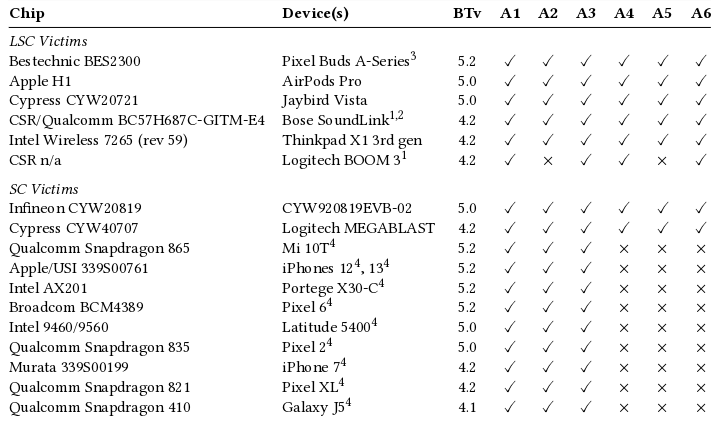 | Chip | Device(s) | BTv | A1 | A2 | A3 | A4 | A5 | A6 |
|---|---|---|---|---|---|---|---|---|
| *LSC Victims* | | | | | | | | |
| Bestechnic BES2300 | Pixel Buds A-Series$^3$ | 5.2 | ✓ | ✓ | ✓ | ✓ | ✓ | ✓ |
| Apple H1 | AirPods Pro | 5.0 | ✓ | ✓ | ✓ | ✓ | ✓ | ✓ |
| Cypress CYW20721 | Jaybird Vista | 5.0 | ✓ | ✓ | ✓ | ✓ | ✓ | ✓ |
| CSR/Qualcomm BC57H687C-GITM-E4 | Bose SoundLink$^{1,2}$ | 4.2 | ✓ | ✓ | ✓ | ✓ | ✓ | ✓ |
| Intel Wireless 7265 (rev 59) | Thinkpad X1 3rd gen | 4.2 | ✓ | ✓ | ✓ | ✓ | ✓ | ✓ |
| CSR n/a | Logitech BOOM 3$^1$ | 4.2 | ✓ | × | ✓ | ✓ | × | ✓ |
| *SC Victims* | | | | | | | | |
| Infineon CYW20819 | CYW920819EVB-02 | 5.0 | ✓ | ✓ | ✓ | ✓ | ✓ | ✓ |
| Cypress CYW40707 | Logitech MEGABLAST | 4.2 | ✓ | ✓ | ✓ | ✓ | ✓ | ✓ |
| Qualcomm Snapdragon 865 | Mi 10T$^4$ | 5.2 | ✓ | ✓ | ✓ | × | × | × |
| Apple/USI 339S00761 | iPhones 12$^4$, 13$^4$ | 5.2 | ✓ | ✓ | ✓ | × | × | × |
| Intel AX201 | Portege X30-C$^4$ | 5.2 | ✓ | ✓ | ✓ | × | × | × |
| Broadcom BCM4389 | Pixel 6$^4$ | 5.2 | ✓ | ✓ | ✓ | × | × | × |
| Intel 9460/9560 | Latitude 5400$^4$ | 5.0 | ✓ | ✓ | ✓ | × | × | × |
| Qualcomm Snapdragon 835 | Pixel 2$^4$ | 5.0 | ✓ | ✓ | ✓ | × | × | × |
| Murata 339S00199 | iPhone 7$^4$ | 4.2 | ✓ | ✓ | ✓ | × | × | × |
| Qualcomm Snapdragon 821 | Pixel XL$^4$ | 4.2 | ✓ | ✓ | ✓ | × | × | × |
| Qualcomm Snapdragon 410 | Galaxy J5$^4$ | 4.1 | ✓ | ✓ | ✓ | × | × | × |